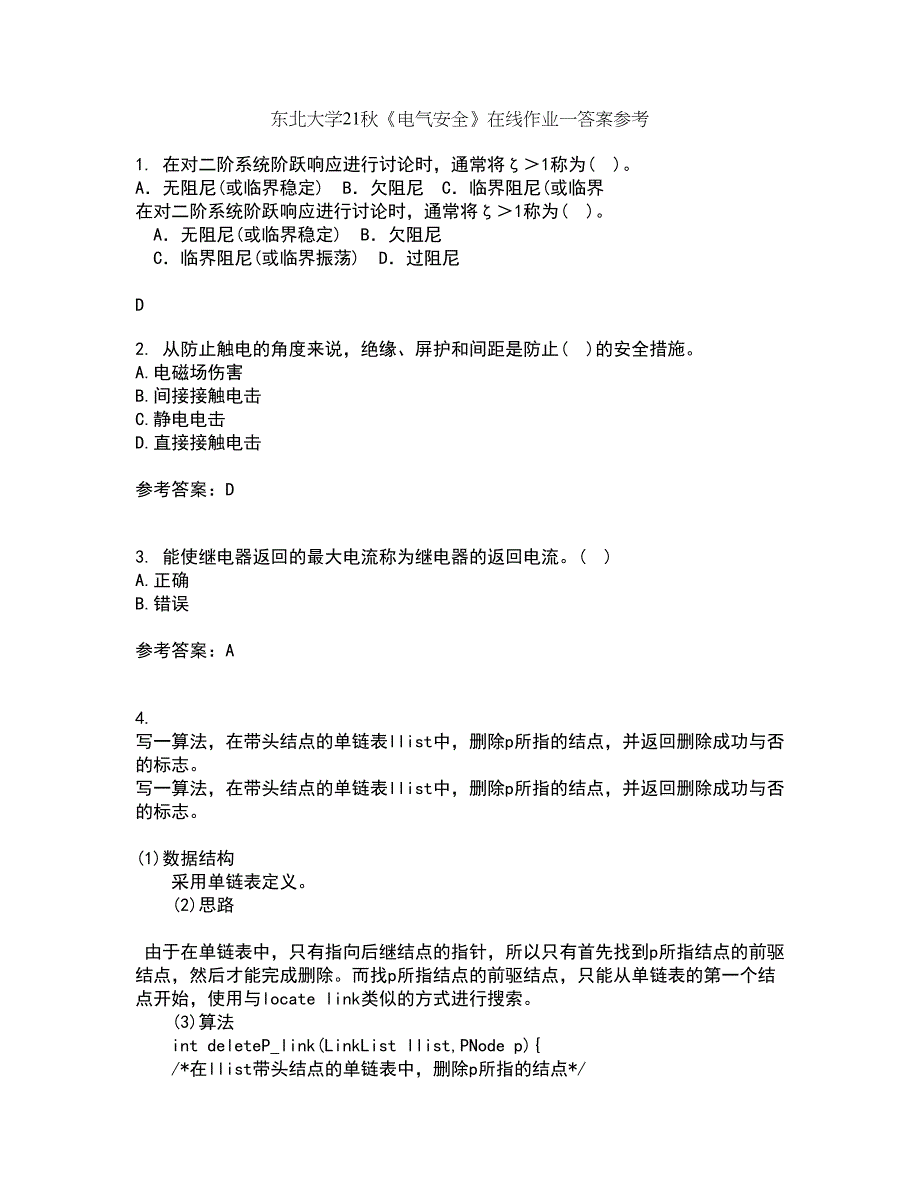 东北大学21秋《电气安全》在线作业一答案参考

1. 在对二阶系统阶跃响应进行讨论时，通常将ξ＞1称为（ ）。
A．无阻尼(或临界稳定) B．欠阻尼 C．临界阻尼(或临界
在对二阶系统阶跃响应进行讨论时，通常将ξ＞1称为（ ）。
A．无阻尼(或临界稳定) B．欠阻尼
C．临界阻尼(或临界振荡) D．过阻尼

D

2. 从防止触电的角度来说，绝缘、屏护和间距是防止（ ）的安全措施。
A.电磁场伤害
B.间接接触电击
C.静电电击
D.直接接触电击

参考答案：D

3. 能使继电器返回的最大电流称为继电器的返回电流。（ ）
A.正确
B.错误

参考答案：A

4.
写一算法，在带头结点的单链表llist中，删除p所指的结点，并返回删除成功与否的标志。
写一算法，在带头结点的单链表llist中，删除p所指的结点，并返回删除成功与否的标志。

(1)数据结构
采用单链表定义。
(2)思路

由于在单链表中，只有指向后继结点的指针，所以只有首先找到p所指结点的前驱结点，然后才能完成删除。而找p所指结点的前驱结点，只能从单链表的第一个结点开始，使用与locate link类似的方式进行搜索。
(3)算法
int deleteP_link(LinkList llist,PNode p){
/*在llist带头结点的单链表中，删除p所指的结点*/